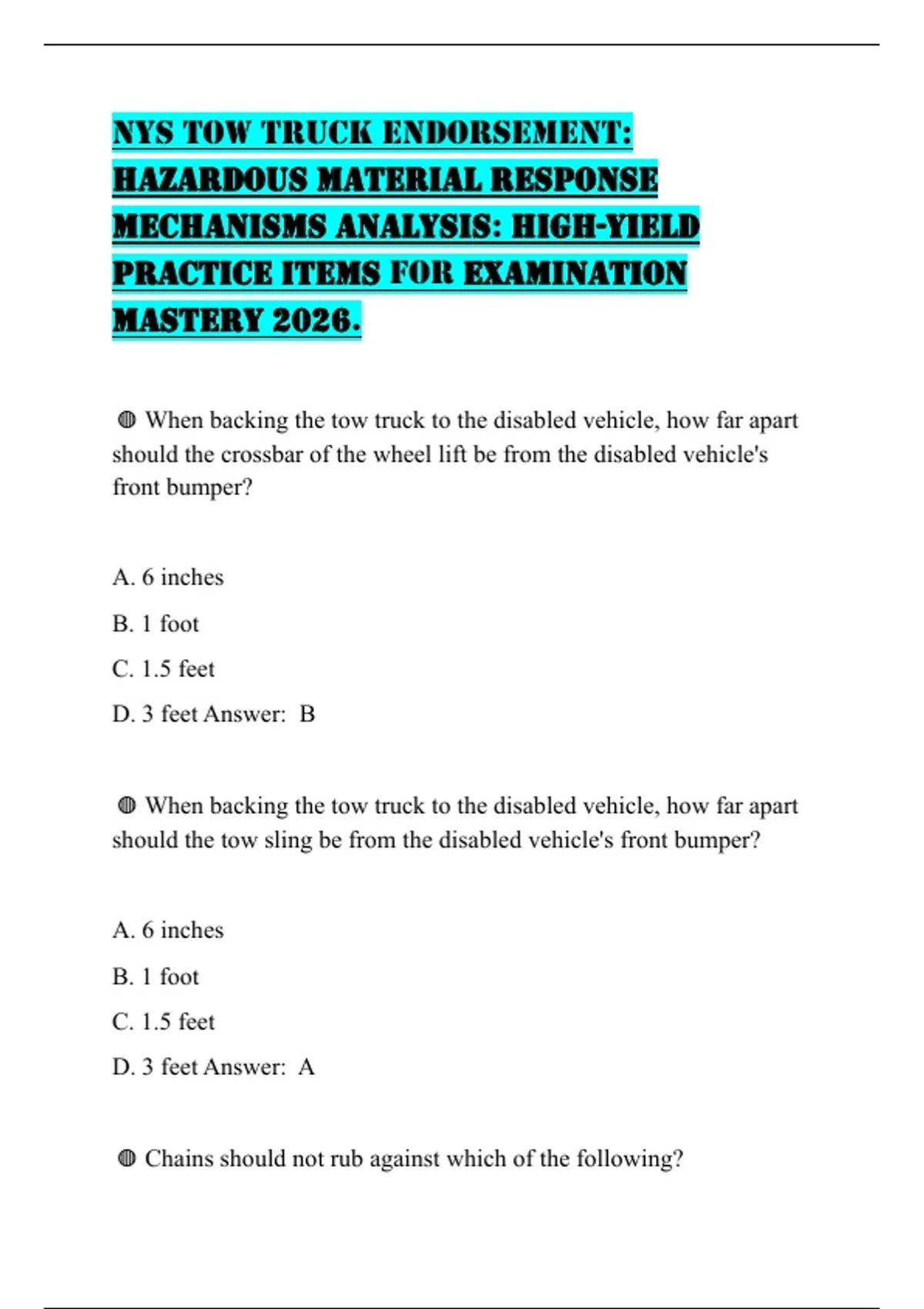 NYS TOW TRUCK ENDORSEMENT: HAZARDOUS MATERIAL RESPONSE MECHANISMS ANALYSIS: HIGH-YIELD PRACTICE ITEMS FOR EXAMINATION MASTERY 2026.

◍ When backing the tow truck to the disabled vehicle, how far apart should the crossbar of the wheel lift be from the disabled vehicle's front bumper?

A. 6 inches

B. 1 foot

C. 1.5 feet

D. 3 feet Answer: B

◍ When backing the tow truck to the disabled vehicle, how far apart should the tow sling be from the disabled vehicle's front bumper?

A. 6 inches

B. 1 foot

C. 1.5 feet

D. 3 feet Answer: A

◍ Chains should not rub against which of the following?